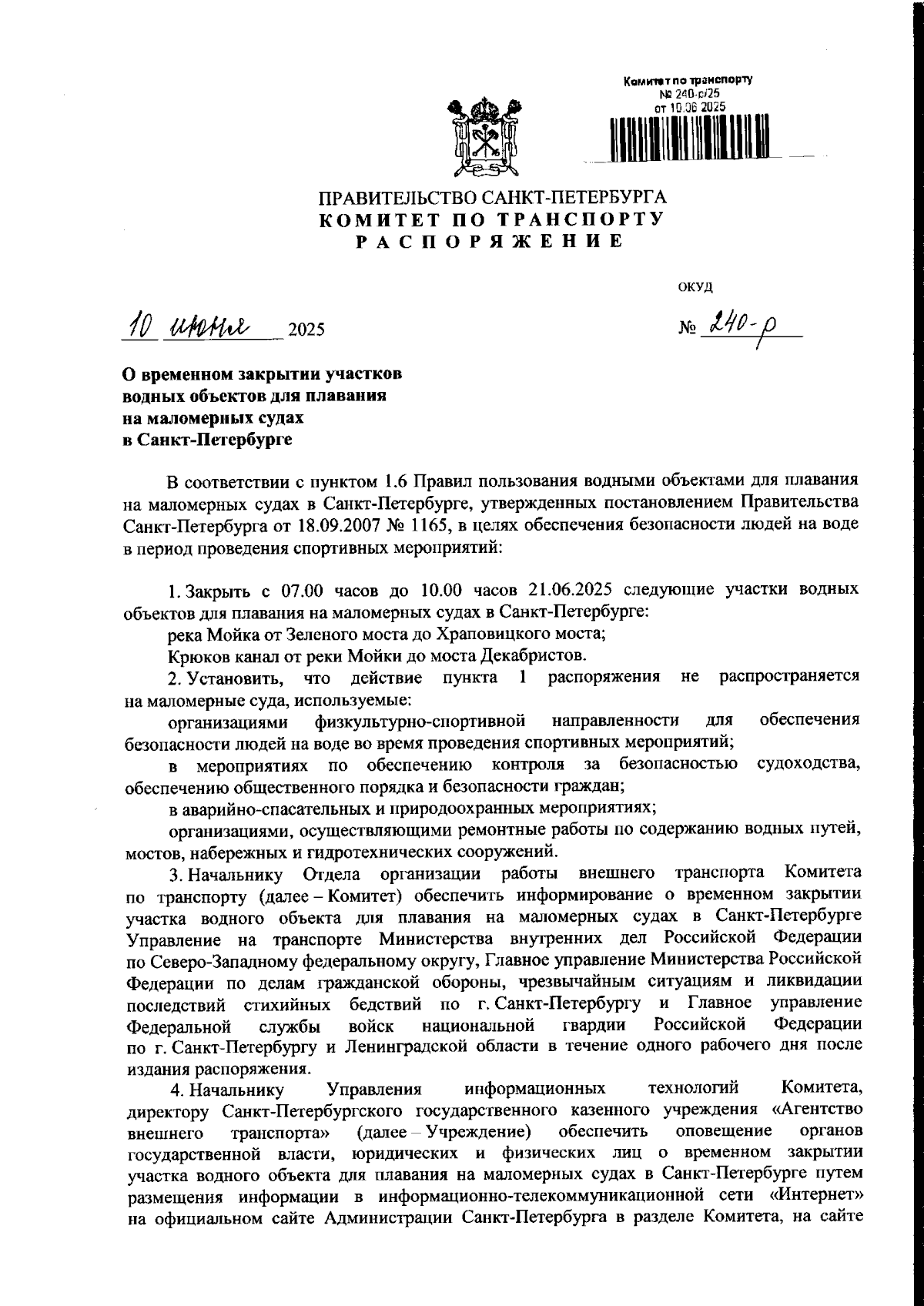 Комитет по транспорту
№ 240-р/25
от 10.06.2025

ПРАВИТЕЛЬСТВО САНКТ-ПЕТЕРБУРГА
КОМИТЕТ ПО ТРАНСПОРТУ
РАСПОРЯЖЕНИЕ

ОКУД

10 июня 2025

№ 240-р

О временном закрытии участков водных объектов для плавания на маломерных судах в Санкт-Петербурге

В соответствии с пунктом 1.6 Правил пользования водными объектами для плавания на маломерных судах в Санкт-Петербурге, утвержденных постановлением Правительства Санкт-Петербурга от 18.09.2007 № 1165, в целях обеспечения безопасности людей на воде в период проведения спортивных мероприятий:

1. Закрыть с 07.00 часов до 10.00 часов 21.06.2025 следующие участки водных объектов для плавания на маломерных судах в Санкт-Петербурге:
река Мойка от Зеленого моста до Храповицкого моста;
Крюков канал от реки Мойки до моста Декабристов.
2. Установить, что действие пункта 1 распоряжения не распространяется на маломерные суда, используемые:
организациями физкультурно-спортивной направленности для обеспечения безопасности людей на воде во время проведения спортивных мероприятий;
в мероприятиях по обеспечению контроля за безопасностью судоходства, обеспечению общественного порядка и безопасности граждан;
в аварийно-спасательных и природоохранных мероприятиях;
организациями, осуществляющими ремонтные работы по содержанию водных путей, мостов, набережных и гидротехнических сооружений.
3. Начальнику Отдела организации работы внешнего транспорта Комитета по транспорту (далее – Комитет) обеспечить информирование о временном закрытии участка водного объекта для плавания на маломерных судах в Санкт-Петербурге Управление на транспорте Министерства внутренних дел Российской Федерации по Северо-Западному федеральному округу, Главное управление Министерства Российской Федерации по делам гражданской обороны, чрезвычайным ситуациям и ликвидации последствий стихийных бедствий по г. Санкт-Петербургу и Главное управление Федеральной службы войск национальной гвардии Российской Федерации по г. Санкт-Петербургу и Ленинградской области в течение одного рабочего дня после издания распоряжения.
4. Начальнику Управления информационных технологий Комитета, директору Санкт-Петербургского государственного казенного учреждения «Агентство внешнего транспорта» (далее – Учреждение) обеспечить оповещение органов государственной власти, юридических и физических лиц о временном закрытии участка водного объекта для плавания на маломерных судах в Санкт-Петербурге путем размещения информации в информационно-телекоммуникационной сети «Интернет» на официальном сайте Администрации Санкт-Петербурга в разделе Комитета, на сайте